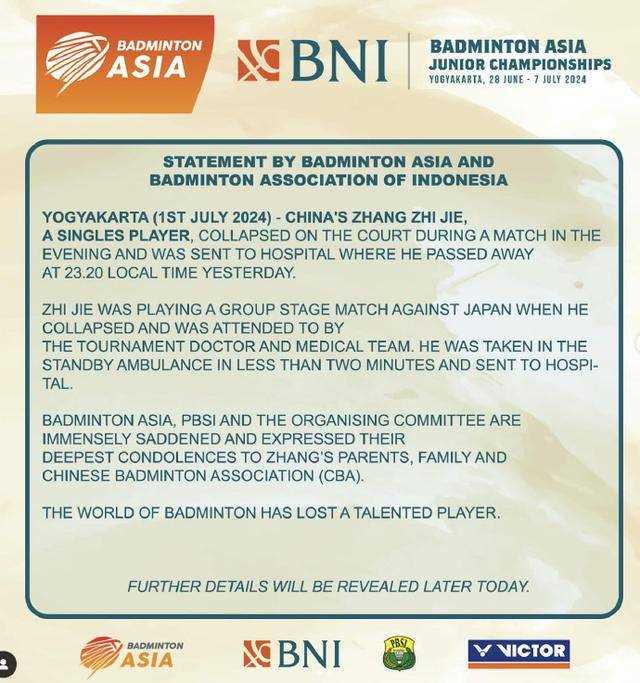 BADMINTON ASIA

BNI

BADMINTON ASIA JUNIOR CHAMPIONSHIPS
YOGYAKARTA, 28 JUNE - 7 JULY 2024

STATEMENT BY BADMINTON ASIA AND BADMINTON ASSOCIATION OF INDONESIA

YOGYAKARTA (1ST JULY 2024) - CHINA'S ZHANG ZHI JIE, A SINGLES PLAYER, COLLAPSED ON THE COURT DURING A MATCH IN THE EVENING AND WAS SENT TO HOSPITAL WHERE HE PASSED AWAY AT 23.20 LOCAL TIME YESTERDAY.

ZHI JIE WAS PLAYING A GROUP STAGE MATCH AGAINST JAPAN WHEN HE COLLAPSED AND WAS ATTENDED TO BY THE TOURNAMENT DOCTOR AND MEDICAL TEAM. HE WAS TAKEN IN THE STANDBY AMBULANCE IN LESS THAN TWO MINUTES AND SENT TO HOSPITAL.

BADMINTON ASIA, PBSI AND THE ORGANISING COMMITTEE ARE IMMENSELY SADDENED AND EXPRESSED THEIR DEEPEST CONDOLENCES TO ZHANG'S PARENTS, FAMILY AND CHINESE BADMINTON ASSOCIATION (CBA).

THE WORLD OF BADMINTON HAS LOST A TALENTED PLAYER.

FURTHER DETAILS WILL BE REVEALED LATER TODAY.

BADMINTON ASIA

BNI

PBSI

VICTOR